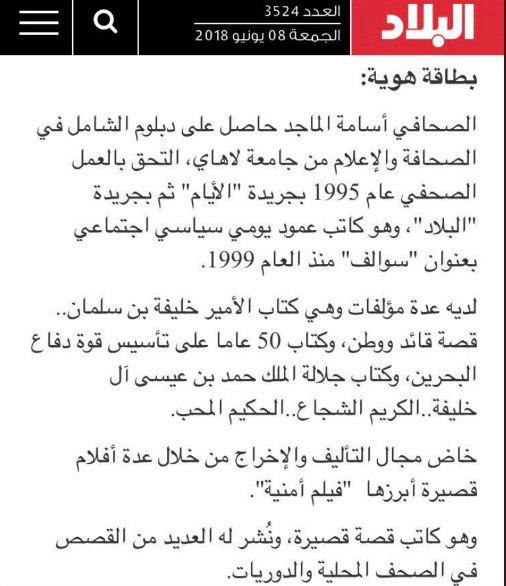 البلاد
العدد 3524
الجمعة 08 يونيو 2018

بطاقة هوية:

الصحافي أسامة الماجد حاصل على دبلوم الشامل في الصحافة والإعلام من جامعة لاهاي، التحق بالعمل الصحفي عام 1995 بجريدة "الأيام" ثم بجريدة "البلاد"، وهو كاتب عمود يومي سياسي اجتماعي بعنوان "سوالف" منذ العام 1999.

لديه عدة مؤلفات وهي كتاب الأمير خليفة بن سلمان.. قصة قائد ووطن، وكتاب 50 عاما على تأسيس قوة دفاع البحرين، وكتاب جلالة الملك حمد بن عيسى آل خليفة..الكريم الشجاع..الحكيم المحب.

خاض مجال التأليف والإخراج من خلال عدة أفلام قصيرة أبرزها "فيلم أمنية".

وهو كاتب قصة قصيرة، ونُشر له العديد من القصص في الصحف المحلية والدوريات.